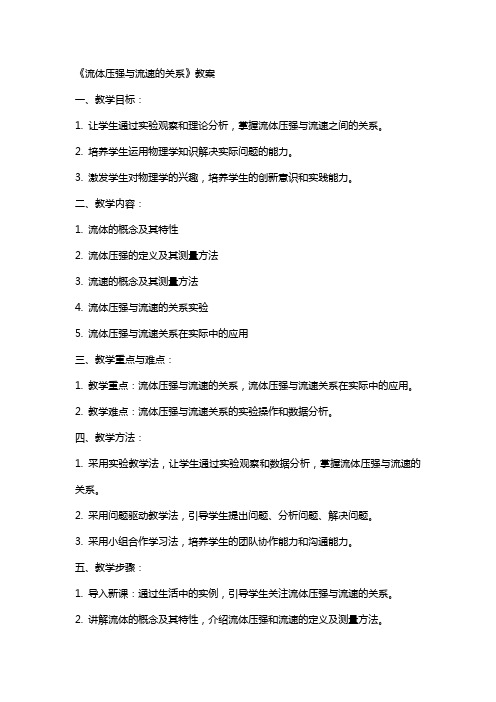 《流体压强与流速的关系》教案

一、教学目标：

1. 让学生通过实验观察和理论分析，掌握流体压强与流速之间的关系。

2. 培养学生运用物理学知识解决实际问题的能力。

3. 激发学生对物理学的兴趣，培养学生的创新意识和实践能力。

二、教学内容：

1. 流体的概念及其特性

2. 流体压强的定义及其测量方法

3. 流速的概念及其测量方法

4. 流体压强与流速的关系实验

5. 流体压强与流速关系在实际中的应用

三、教学重点与难点：

1. 教学重点：流体压强与流速的关系，流体压强与流速关系在实际中的应用。

2. 教学难点：流体压强与流速关系的实验操作和数据分析。

四、教学方法：

1. 采用实验教学法，让学生通过实验观察和数据分析，掌握流体压强与流速的关系。

2. 采用问题驱动教学法，引导学生提出问题、分析问题、解决问题。

3. 采用小组合作学习法，培养学生的团队协作能力和沟通能力。

五、教学步骤：

1. 导入新课：通过生活中的实例，引导学生关注流体压强与流速的关系。

2. 讲解流体的概念及其特性，介绍流体压强和流速的定义及测量方法。